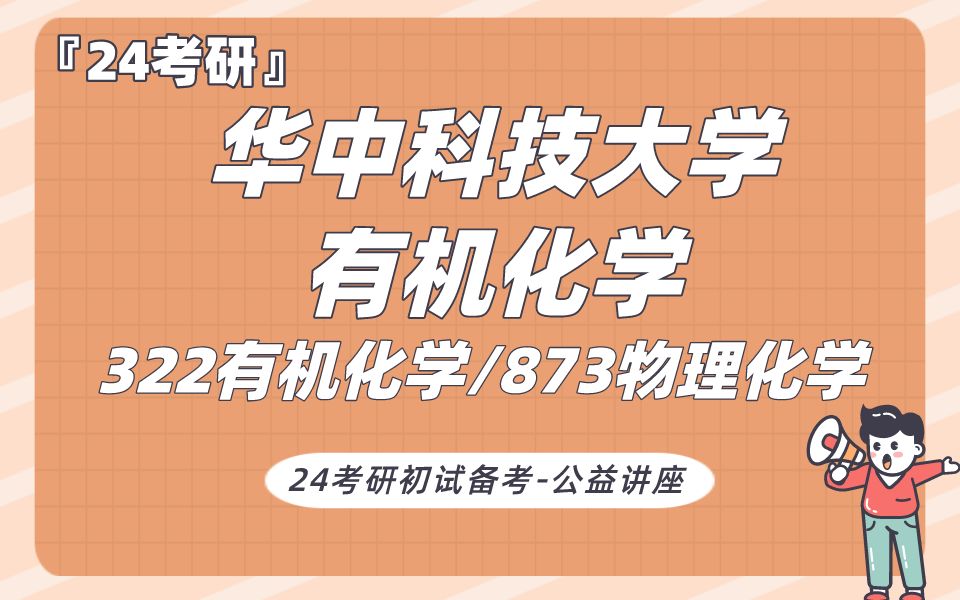 『24考研』

华中科技大学

有机化学

322有机化学/873物理化学

24考研初试备考-公益讲座